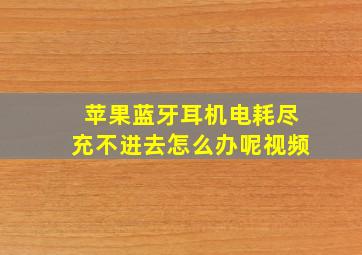 苹果蓝牙耳机电耗尽
充不进去怎么办呢视频